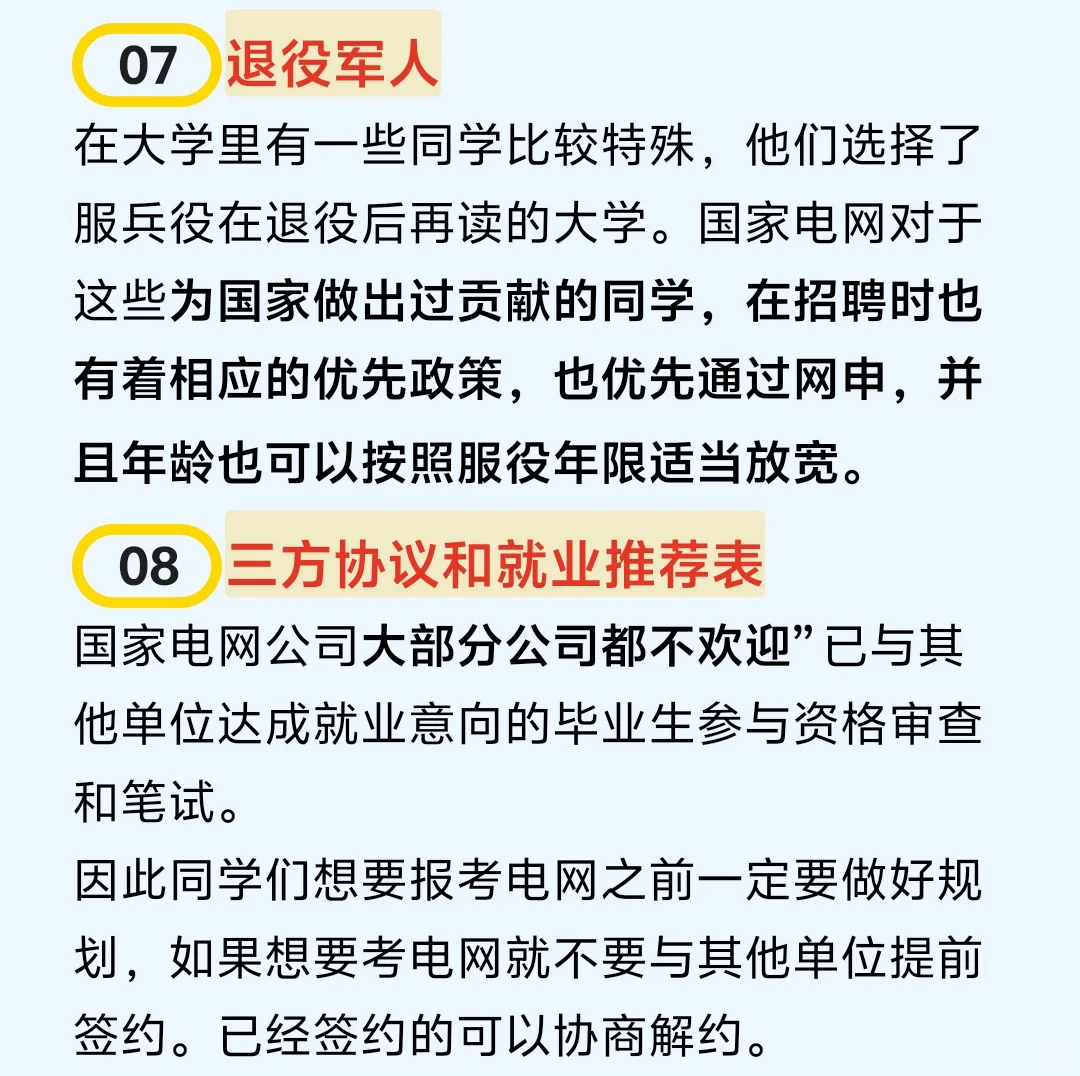 07 退役军人

在大学里有一些同学比较特殊，他们选择了服兵役在退役后再读的大学。国家电网对于这些为国家做出过贡献的同学，在招聘时也有着相应的优先政策，也优先通过网申，并且年龄也可以按照服役年限适当放宽。

08 三方协议和就业推荐表

国家电网公司大部分公司都不欢迎”已与其他单位达成就业意向的毕业生参与资格审查和笔试。

因此同学们想要报考电网之前一定要做好规划，如果想要考电网就不要与其他单位提前签约。已经签约的可以协商解约。